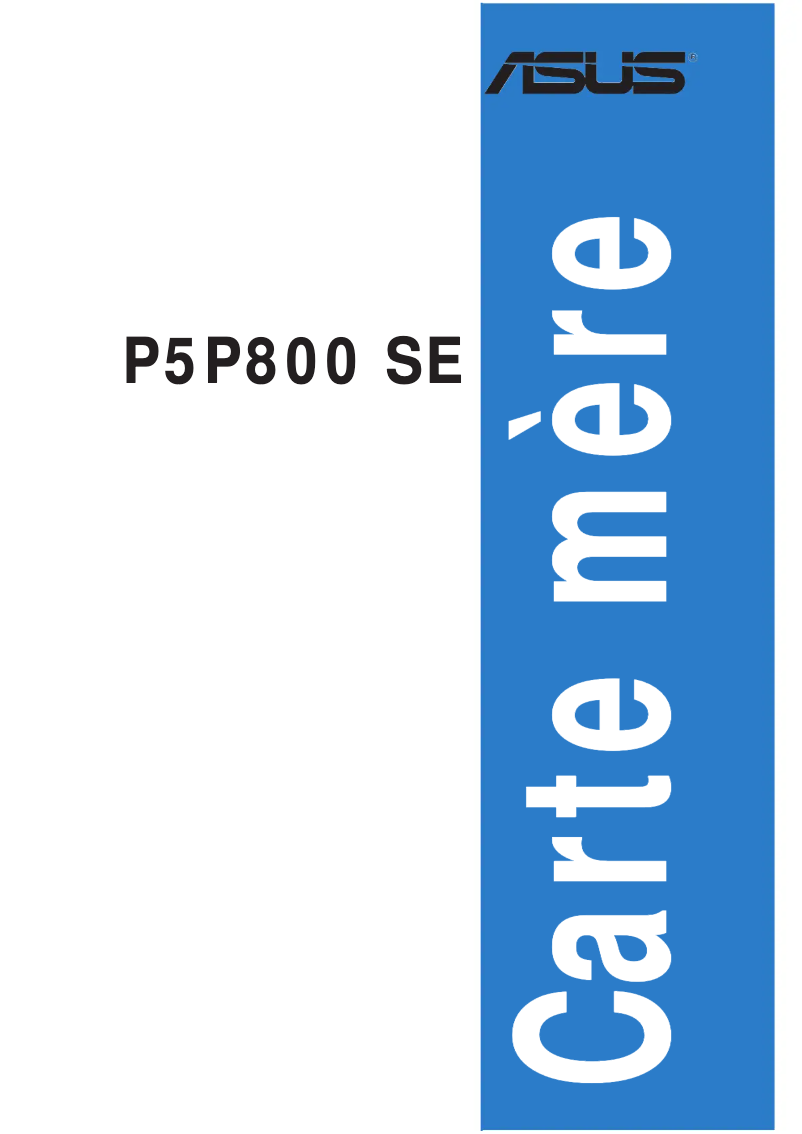 ASUS®

P5P800 SE

Carte mère